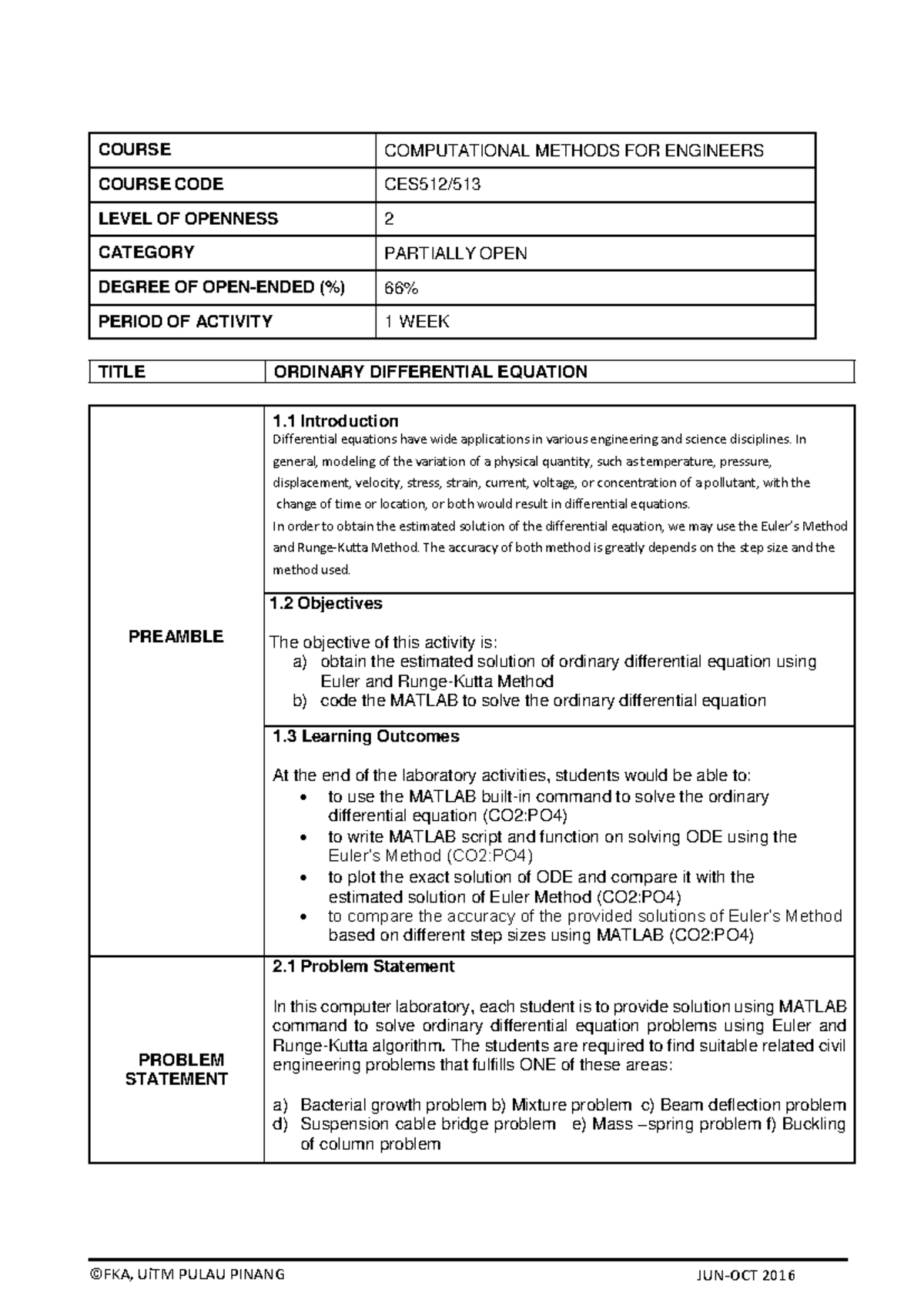 | COURSE | COMPUTATIONAL METHODS FOR ENGINEERS |
|---|---|
| COURSE CODE | CES512/513 |
| LEVEL OF OPENNESS | 2 |
| CATEGORY | PARTIALLY OPEN |
| DEGREE OF OPEN-ENDED (%) | 66% |
| PERIOD OF ACTIVITY | 1 WEEK |

| TITLE | ORDINARY DIFFERENTIAL EQUATION |
|---|---|

PREAMBLE

1.1 Introduction
Differential equations have wide applications in various engineering and science disciplines. In general, modeling of the variation of a physical quantity, such as temperature, pressure, displacement, velocity, stress, strain, current, voltage, or concentration of a pollutant, with the change of time or location, or both would result in differential equations.
In order to obtain the estimated solution of the differential equation, we may use the Euler's Method and Runge-Kutta Method. The accuracy of both method is greatly depends on the step size and the method used.

1.2 Objectives

The objective of this activity is:
a) obtain the estimated solution of ordinary differential equation using Euler and Runge-Kutta Method
b) code the MATLAB to solve the ordinary differential equation

1.3 Learning Outcomes

At the end of the laboratory activities, students would be able to:
• to use the MATLAB built-in command to solve the ordinary differential equation (CO2:PO4)
• to write MATLAB script and function on solving ODE using the Euler's Method (CO2:PO4)
• to plot the exact solution of ODE and compare it with the estimated solution of Euler Method (CO2:PO4)
• to compare the accuracy of the provided solutions of Euler's Method based on different step sizes using MATLAB (CO2:PO4)

PROBLEM STATEMENT

2.1 Problem Statement

In this computer laboratory, each student is to provide solution using MATLAB command to solve ordinary differential equation problems using Euler and Runge-Kutta algorithm. The students are required to find suitable related civil engineering problems that fulfills ONE of these areas:

a) Bacterial growth problem b) Mixture problem c) Beam deflection problem
d) Suspension cable bridge problem e) Mass –spring problem f) Buckling of column problem

©FKA, UiTM PULAU PINANG JUN-OCT 2016